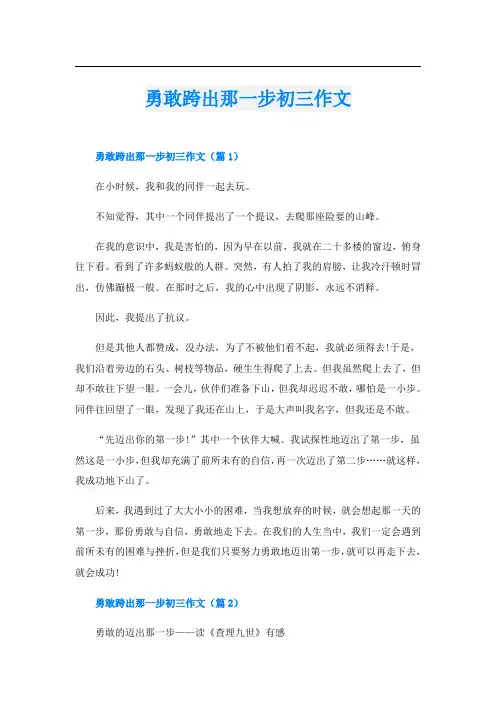 勇敢跨出那一步初三作文

勇敢跨出那一步初三作文（篇 1）

在小时候，我和我的同伴一起去玩。

不知觉得，其中一个同伴提出了一个提议，去爬那座险要的山峰。

在我的意识中，我是害怕的，因为早在以前，我就在二十多楼的窗边，俯身往下看。看到了许多蚂蚁般的人群。突然，有人拍了我的肩膀，让我冷汗顿时冒出，仿佛蹦极一般。在那时之后，我的心中出现了阴影，永远不消释。

因此，我提出了抗议。

但是其他人都赞成，没办法，为了不被他们看不起，我就必须得去!于是，我们沿着旁边的石头、树枝等物品，硬生生得爬了上去。但我虽然爬上去了，但却不敢往下望一眼。一会儿，伙伴们准备下山，但我却迟迟不敢，哪怕是一小步。同伴往回望了一眼，发现了我还在山上，于是大声叫我名字，但我还是不敢。

“先迈出你的第一步！”其中一个伙伴大喊。我试探性地迈出了第一步，虽然这是一小步，但我却充满了前所未有的自信，再一次迈出了第二步……就这样，我成功地下山了。

后来，我遇到过了大大小小的困难，当我想放弃的时候，就会想起那一天的第一步，那份勇敢与自信，勇敢地走下去。在我们的人生当中，我们一定会遇到前所未有的困难与挫折，但是我们只要努力勇敢地迈出第一步，就可以再走下去，就会成功!

勇敢跨出那一步初三作文（篇 2）

勇敢的迈出那一步——读《查理九世》有感